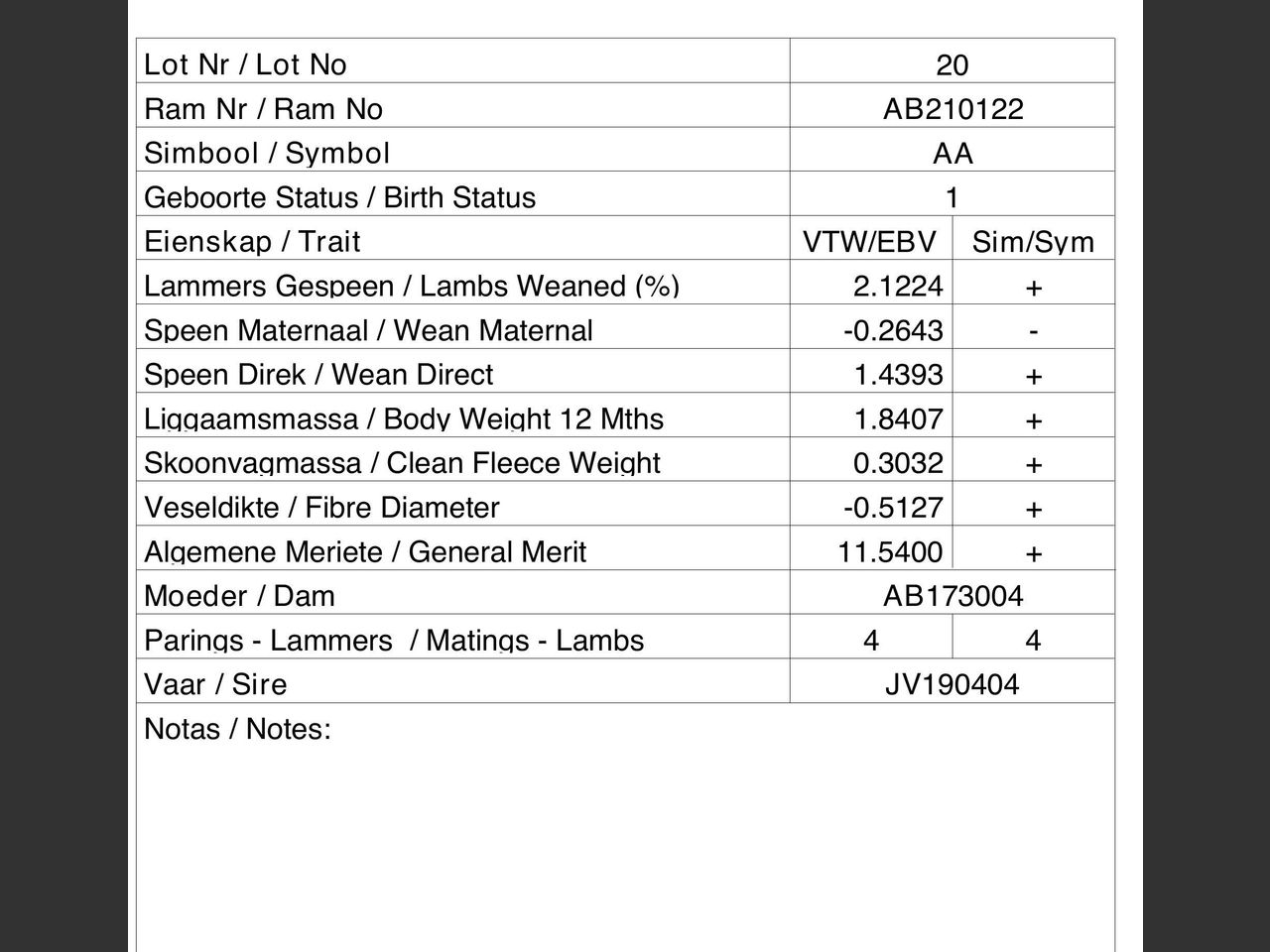 | Lot Nr / Lot No | 20 | |
|---|---|---|
| Ram Nr / Ram No | AB210122 | |
| Simbool / Symbol | AA | |
| Geboorte Status / Birth Status | 1 | |
| Eienskap / Trait | VTW/EBV | Sim/Sym |
| Lammers Gespeen / Lambs Weaned (%) | 2.1224 | + |
| Speen Maternaal / Wean Maternal | -0.2643 | - |
| Speen Direk / Wean Direct | 1.4393 | + |
| Liggaamsmassa / Body Weight 12 Mths | 1.8407 | + |
| Skoonvagmassa / Clean Fleece Weight | 0.3032 | + |
| Veseldikte / Fibre Diameter | -0.5127 | + |
| Algemene Meriete / General Merit | 11.5400 | + |
| Moeder / Dam | AB173004 | |
| Parings - Lammers / Matings - Lambs | 4 | 4 |
| Vaar / Sire | JV190404 | |
| Notas / Notes: | | |